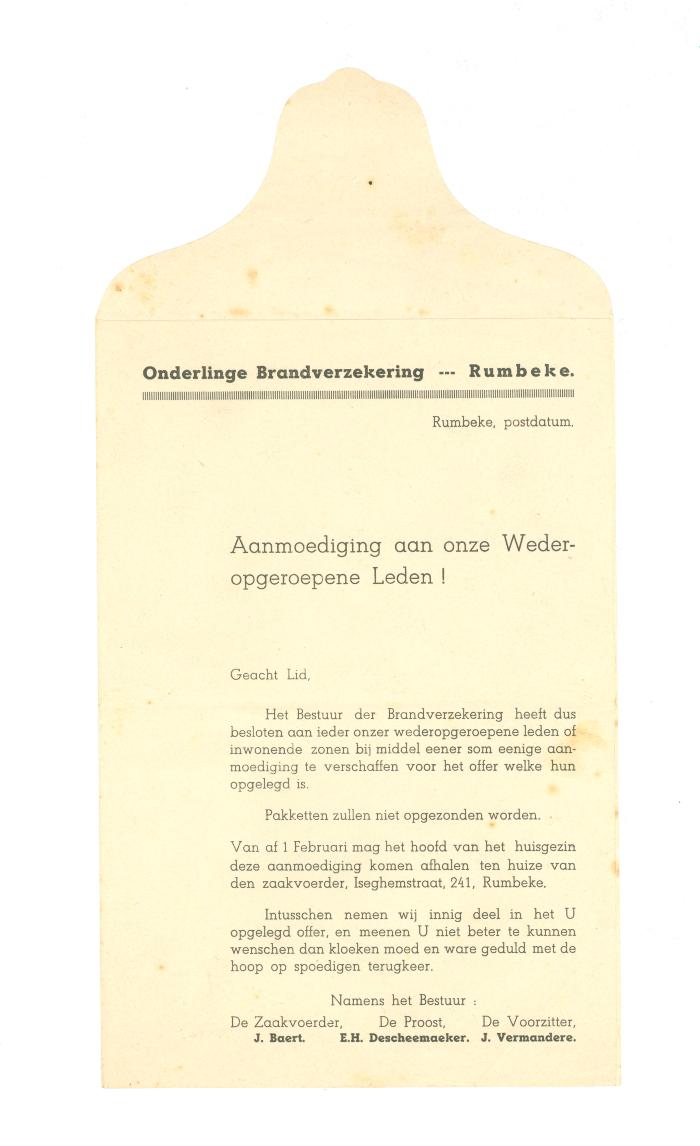 Onderlinge Brandverzekering --- Rumbeke.

Rumbeke, postdatum.

Aanmoediging aan onze Wederopgeroepene Leden !

Geacht Lid,

Het Bestuur der Brandverzekering heeft dus besloten aan ieder onzer wederopgeroepene leden of inwonende zonen bij middel eener som eenige aanmoediging te verschaffen voor het offer welke hun opgelegd is.

Pakketten zullen niet opgezonden worden.

Van af 1 Februari mag het hoofd van het huisgezin deze aanmoediging komen afhalen ten huize van den zaakvoerder, Iseghemstraat, 241, Rumbeke.

Intusschen nemen wij innig deel in het U opgelegd offer, en meenen U niet beter te kunnen wenschen dan kloeken moed en ware geduld met de hoop op spoedigen terugkeer.

Namens het Bestuur :

De Zaakvoerder, J. Baert. De Proost, E.H. Descheemaeker. De Voorzitter, J. Vermandere.